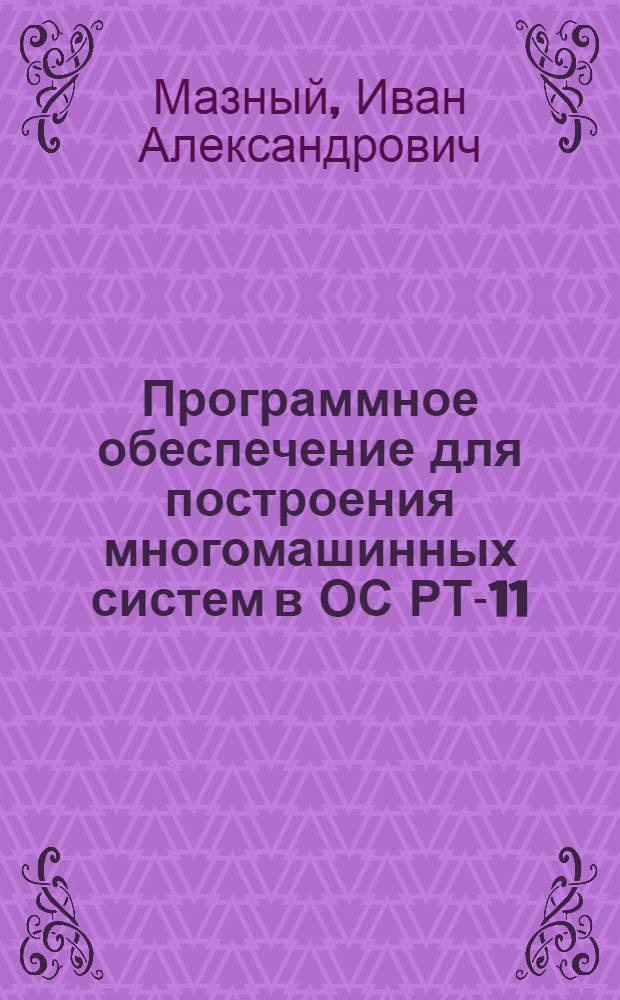 Мазный, Иван Александрович

Программное обеспечение для построения многомашинных систем в ОС РТ-11